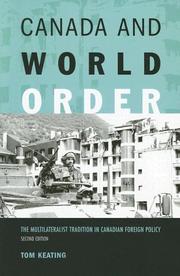 CANADA AND
WORLD
ORDER

THE MULTILATERALIST TRADITION IN CANADIAN FOREIGN POLICY
SECOND EDITION

TOM KEATING